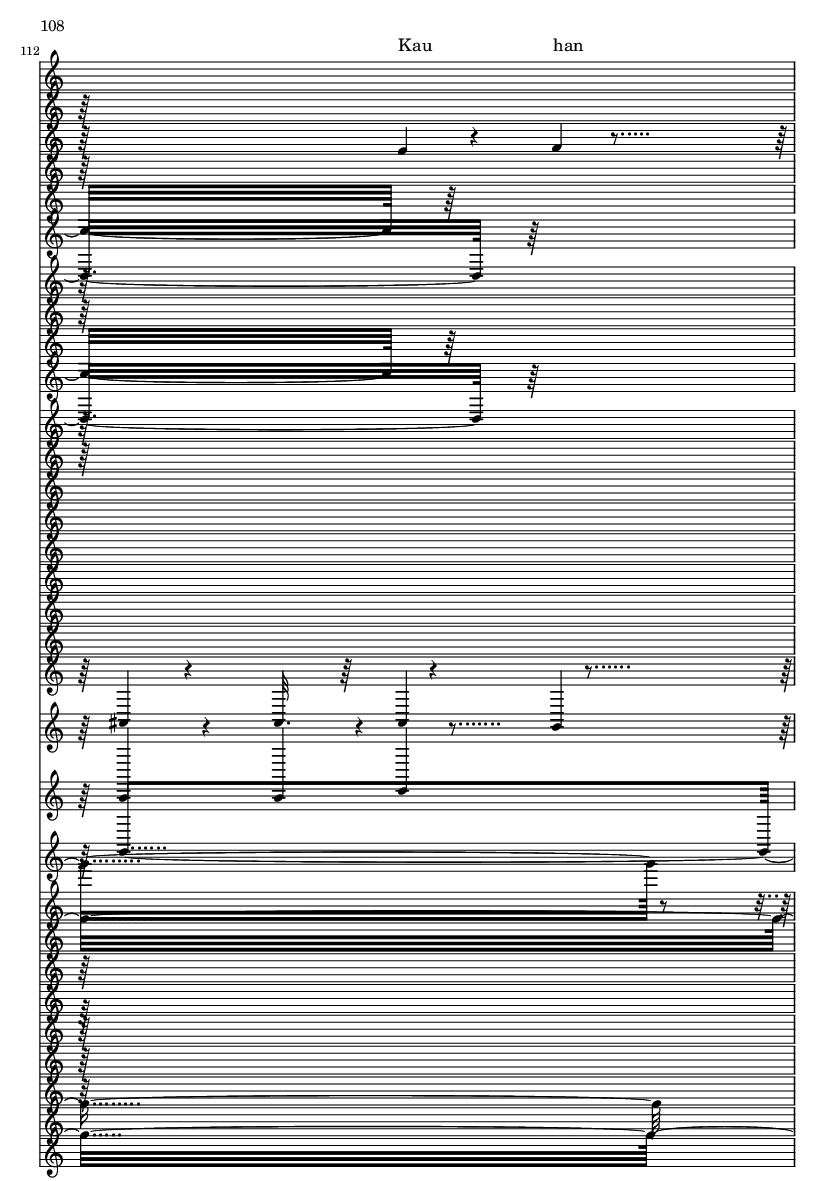 108

112

Kau han